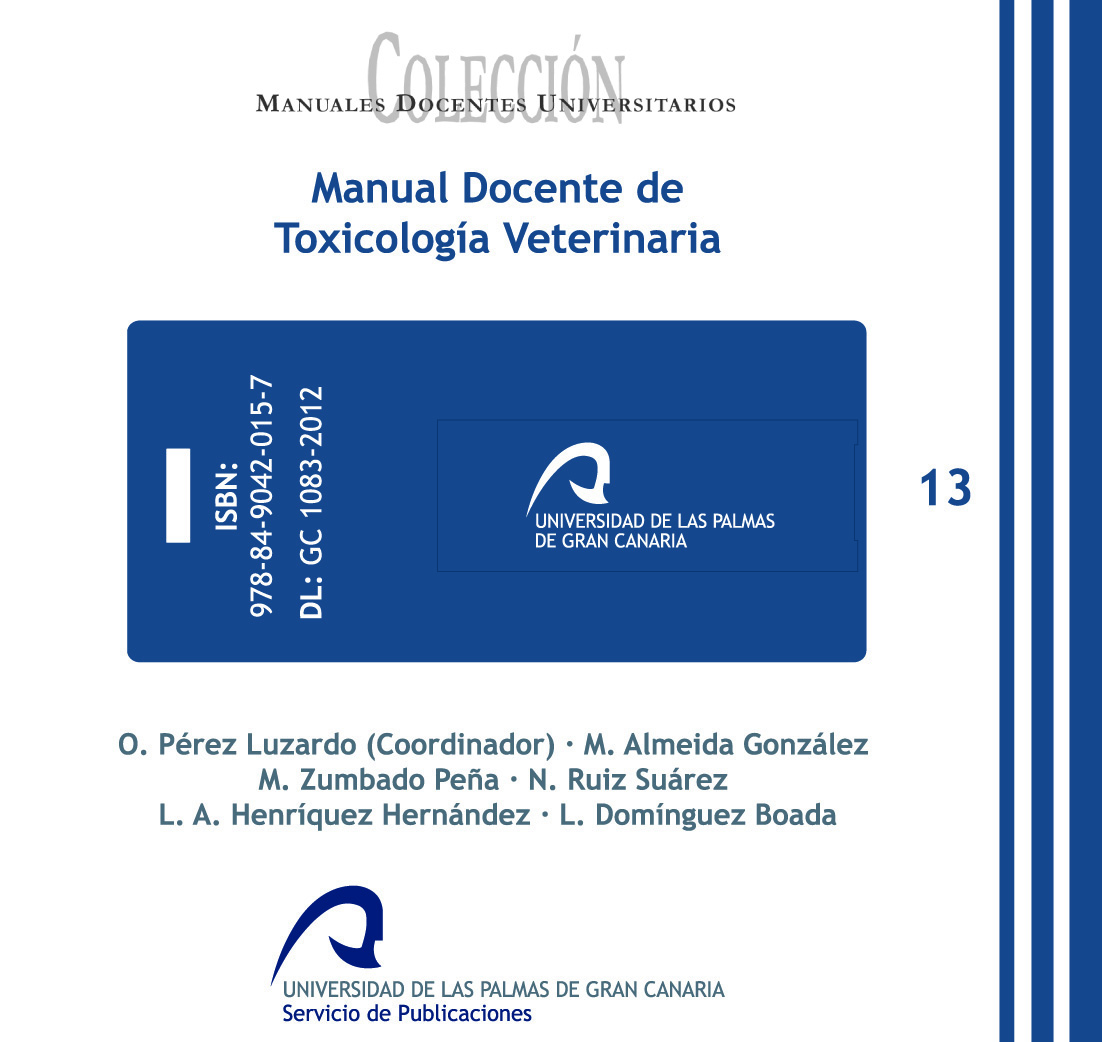 COLECCIÓN
MANUALES DOCENTES UNIVERSITARIOS

Manual Docente de Toxicología Veterinaria

ISBN: 978-84-9042-015-7
DL: GC 1083-2012

UNIVERSIDAD DE LAS PALMAS DE GRAN CANARIA

13

O. Pérez Luzardo (Coordinador) · M. Almeida González
M. Zumbado Peña · N. Ruiz Suárez
L. A. Henríquez Hernández · L. Domínguez Boada

UNIVERSIDAD DE LAS PALMAS DE GRAN CANARIA
Servicio de Publicaciones